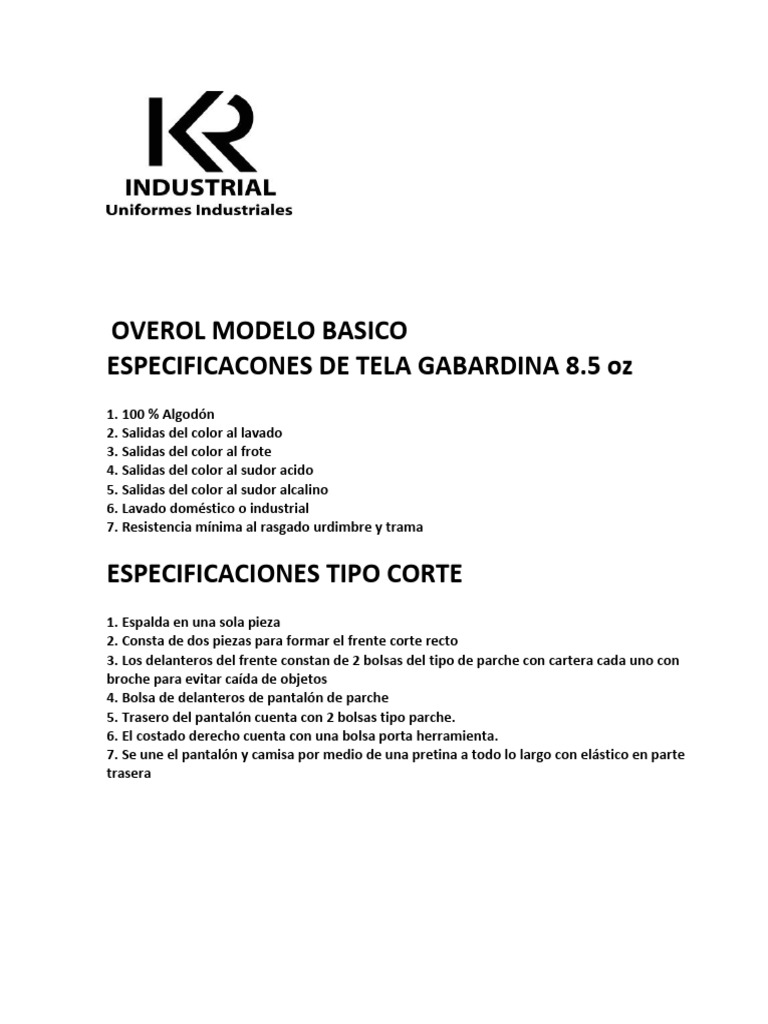 KR
INDUSTRIAL
Uniformes Industriales

OVEROL MODELO BASICO
ESPECIFICACONES DE TELA GABARDINA 8.5 oz

1. 100 % Algodón
2. Salidas del color al lavado
3. Salidas del color al frote
4. Salidas del color al sudor acido
5. Salidas del color al sudor alcalino
6. Lavado doméstico o industrial
7. Resistencia mínima al rasgado urdimbre y trama

ESPECIFICACIONES TIPO CORTE

1. Espalda en una sola pieza
2. Consta de dos piezas para formar el frente corte recto
3. Los delanteros del frente constan de 2 bolsas del tipo de parche con cartera cada uno con broche para evitar caída de objetos
4. Bolsa de delanteros de pantalón de parche
5. Trasero del pantalón cuenta con 2 bolsas tipo parche.
6. El costado derecho cuenta con una bolsa porta herramienta.
7. Se une el pantalón y camisa por medio de una pretina a todo lo largo con elástico en parte trasera